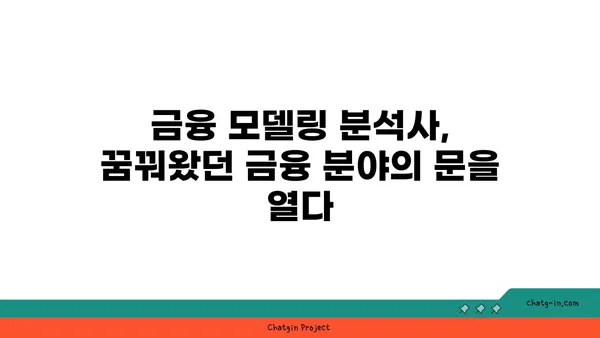 금융 모델링 분석사, 꿈꿔왔던 금융 분야의 문을 열다

chatg-in.com

Chatgin Project